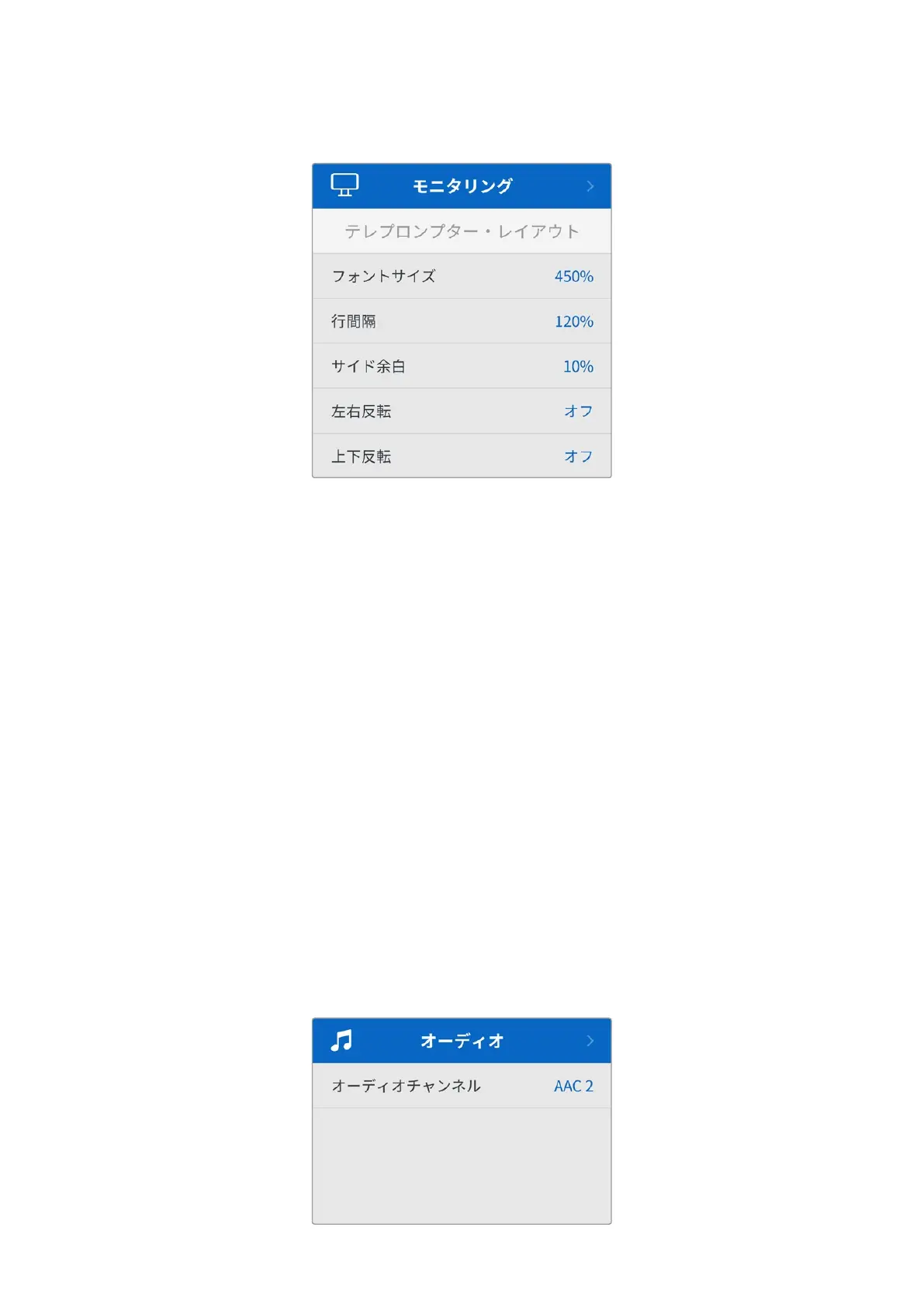 モニタリング

テレプロンプター・レイアウト

フォントサイズ 450%

行間隔 120%

サイド余白 10%

左右反転 オフ

上下反転 オフ

オーディオ

オーディオチャンネル AAC 2